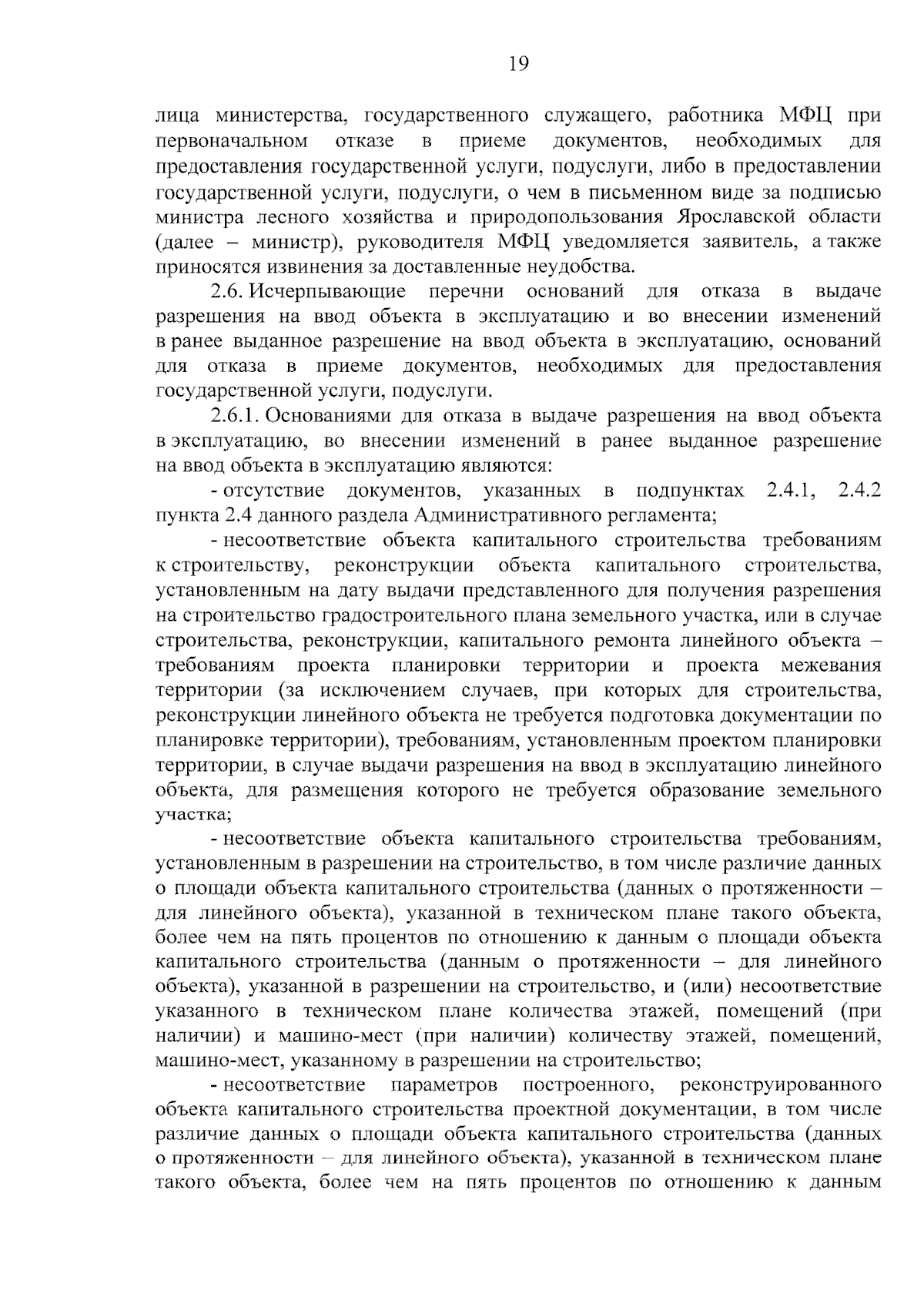 19

лица министерства, государственного служащего, работника МФЦ при первоначальном отказе в приеме документов, необходимых для предоставления государственной услуги, подуслуги, либо в предоставлении государственной услуги, подуслуги, о чем в письменном виде за подписью министра лесного хозяйства и природопользования Ярославской области (далее – министр), руководителя МФЦ уведомляется заявитель, а также приносятся извинения за доставленные неудобства.

2.6. Исчерпывающие перечни оснований для отказа в выдаче разрешения на ввод объекта в эксплуатацию и во внесении изменений в ранее выданное разрешение на ввод объекта в эксплуатацию, оснований для отказа в приеме документов, необходимых для предоставления государственной услуги, подуслуги.

2.6.1. Основаниями для отказа в выдаче разрешения на ввод объекта в эксплуатацию, во внесении изменений в ранее выданное разрешение на ввод объекта в эксплуатацию являются:

- отсутствие документов, указанных в подпунктах 2.4.1, 2.4.2 пункта 2.4 данного раздела Административного регламента;

- несоответствие объекта капитального строительства требованиям к строительству, реконструкции объекта капитального строительства, установленным на дату выдачи представленного для получения разрешения на строительство градостроительного плана земельного участка, или в случае строительства, реконструкции, капитального ремонта линейного объекта – требованиям проекта планировки территории и проекта межевания территории (за исключением случаев, при которых для строительства, реконструкции линейного объекта не требуется подготовка документации по планировке территории), требованиям, установленным проектом планировки территории, в случае выдачи разрешения на ввод в эксплуатацию линейного объекта, для размещения которого не требуется образование земельного участка;

- несоответствие объекта капитального строительства требованиям, установленным в разрешении на строительство, в том числе различие данных о площади объекта капитального строительства (данных о протяженности – для линейного объекта), указанной в техническом плане такого объекта, более чем на пять процентов по отношению к данным о площади объекта капитального строительства (данным о протяженности – для линейного объекта), указанной в разрешении на строительство, и (или) несоответствие указанного в техническом плане количества этажей, помещений (при наличии) и машино-мест (при наличии) количеству этажей, помещений, машино-мест, указанному в разрешении на строительство;

- несоответствие параметров построенного, реконструированного объекта капитального строительства проектной документации, в том числе различие данных о площади объекта капитального строительства (данных о протяженности – для линейного объекта), указанной в техническом плане такого объекта, более чем на пять процентов по отношению к данным